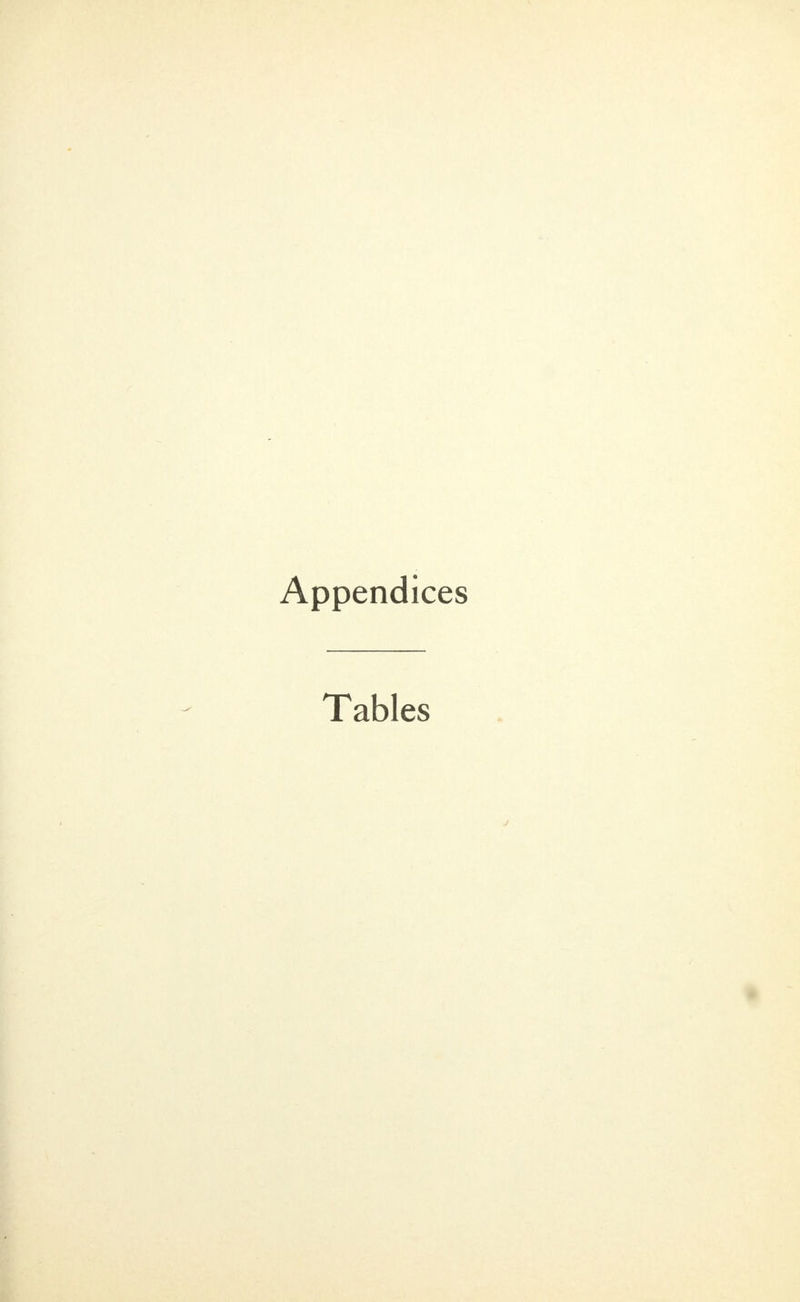 Appendices

Tables